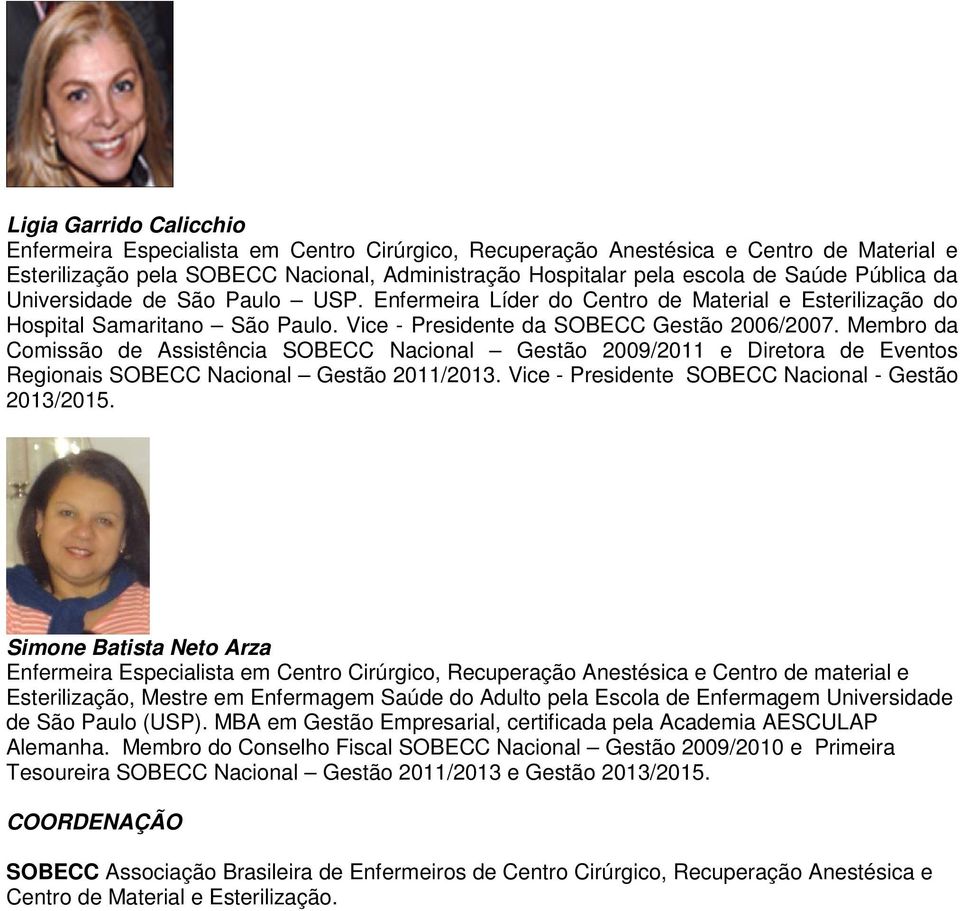 Ligia Garrido Calicchio
Enfermeira Especialista em Centro Cirúrgico, Recuperação Anestésica e Centro de Material e Esterilização pela SOBECC Nacional, Administração Hospitalar pela escola de Saúde Pública da Universidade de São Paulo – USP. Enfermeira Líder do Centro de Material e Esterilização do Hospital Samaritano – São Paulo. Vice - Presidente da SOBECC Gestão 2006/2007. Membro da Comissão de Assistência SOBECC Nacional – Gestão 2009/2011 e Diretora de Eventos Regionais SOBECC Nacional – Gestão 2011/2013. Vice - Presidente SOBECC Nacional - Gestão 2013/2015.

Simone Batista Neto Arza
Enfermeira Especialista em Centro Cirúrgico, Recuperação Anestésica e Centro de material e Esterilização, Mestre em Enfermagem Saúde do Adulto pela Escola de Enfermagem Universidade de São Paulo (USP). MBA em Gestão Empresarial, certificada pela Academia AESCULAP Alemanha. Membro do Conselho Fiscal SOBECC Nacional – Gestão 2009/2010 e Primeira Tesoureira SOBECC Nacional – Gestão 2011/2013 e Gestão 2013/2015.

COORDENAÇÃO

SOBECC Associação Brasileira de Enfermeiros de Centro Cirúrgico, Recuperação Anestésica e Centro de Material e Esterilização.